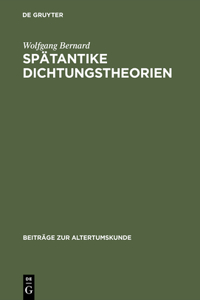 DE GRUYTER

Wolfgang Bernard
SPÄTANTIKE DICHTUNGSTHEORIEN

BEITRÄGE ZUR ALTERTUMSKUNDE

DE
G